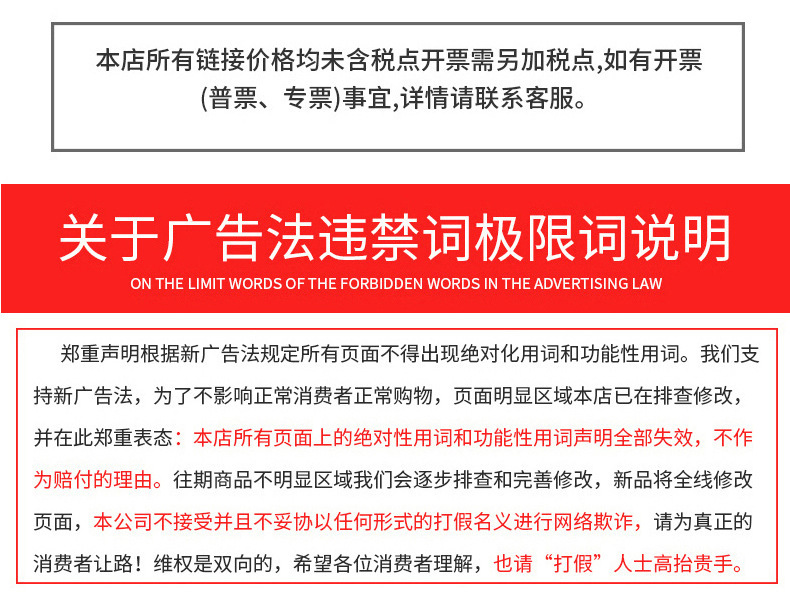 本店所有链接价格均未含税点开票需另加税点,如有开票(普票、专票)事宜,详情请联系客服。

关于广告法违禁词极限词说明

ON THE LIMIT WORDS OF THE FORBIDDEN WORDS IN THE ADVERTISING LAW

郑重声明根据新广告法规定所有页面不得出现绝对化用词和功能性用词。我们支持新广告法，为了不影响正常消费者正常购物，页面明显区域本店已在排查修改，并在此郑重表态：本店所有页面上的绝对性用词和功能性用词声明全部失效，不作为赔付的理由。往期商品不明显区域我们会逐步排查和完善修改，新品将全线修改页面，本公司不接受并且不妥协以任何形式的打假名义进行网络欺诈，请为真正的消费者让路！维权是双向的，希望各位消费者理解，也请“打假”人士高抬贵手。